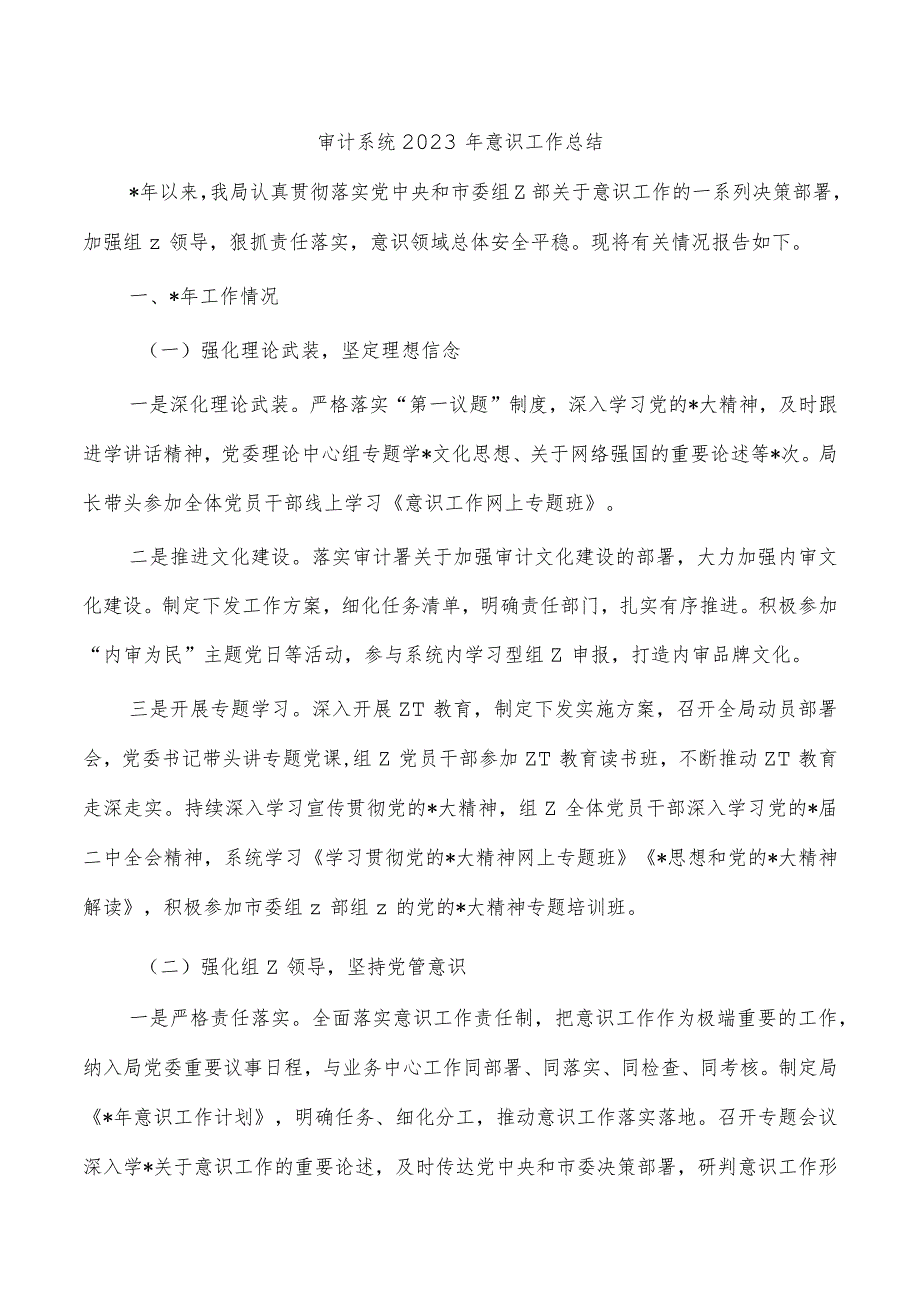 审计系统2023年意识工作总结

*年以来,我局认真贯彻落实党中央和市委组Z部关于意识工作的一系列决策部署,加强组z领导,狠抓责任落实,意识领域总体安全平稳。现将有关情况报告如下。

一、*年工作情况

（一）强化理论武装，坚定理想信念

一是深化理论武装。严格落实“第一议题”制度，深入学习党的*大精神，及时跟进学讲话精神，党委理论中心组专题学*文化思想、关于网络强国的重要论述等*次。局长带头参加全体党员干部线上学习《意识工作网上专题班》。

二是推进文化建设。落实审计署关于加强审计文化建设的部署，大力加强内审文化建设。制定下发工作方案，细化任务清单，明确责任部门，扎实有序推进。积极参加“内审为民”主题党日等活动，参与系统内学习型组Z申报，打造内审品牌文化。

三是开展专题学习。深入开展ZT教育，制定下发实施方案，召开全局动员部署会，党委书记带头讲专题党课,组Z党员干部参加ZT教育读书班，不断推动ZT教育走深走实。持续深入学习宣传贯彻党的*大精神，组Z全体党员干部深入学习党的*届二中全会精神，系统学习《学习贯彻党的*大精神网上专题班》《*思想和党的*大精神解读》，积极参加市委组z部组z的党的*大精神专题培训班。

（二）强化组Z领导，坚持党管意识

一是严格责任落实。全面落实意识工作责任制，把意识工作作为极端重要的工作，纳入局党委重要议事日程，与业务中心工作同部署、同落实、同检查、同考核。制定局《*年意识工作计划》，明确任务、细化分工，推动意识工作落实落地。召开专题会议深入学*关于意识工作的重要论述，及时传达党中央和市委决策部署，研判意识工作形